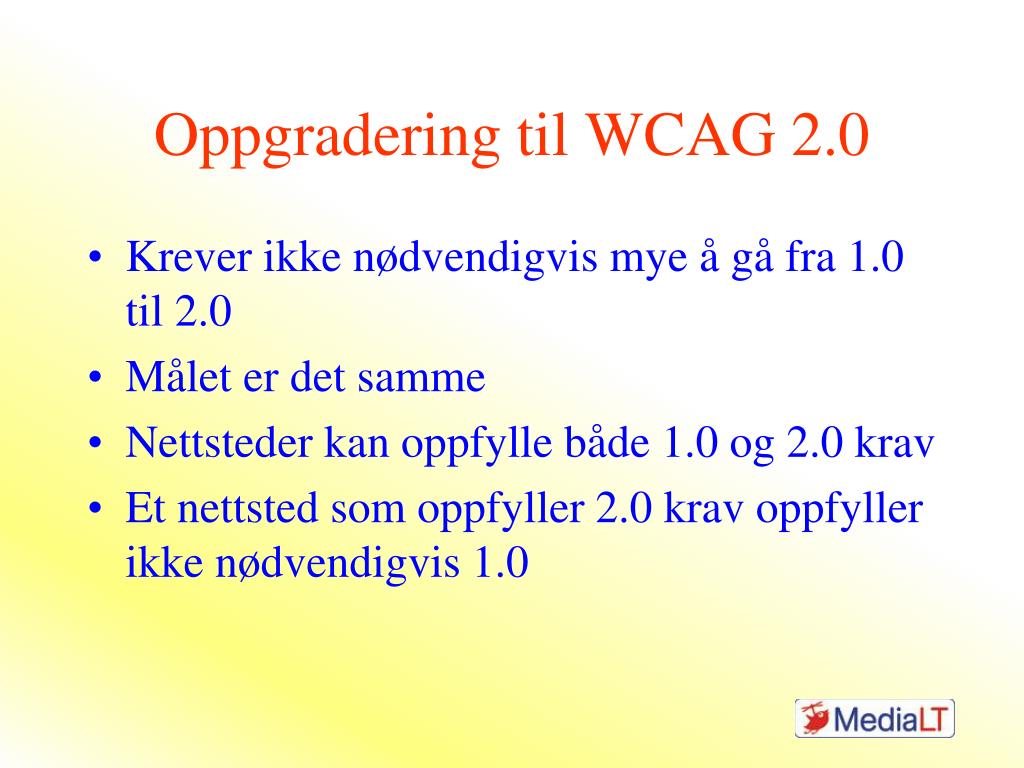 Oppgradering til WCAG 2.0

• Krever ikke nødvendigvis mye å gå fra 1.0 til 2.0
• Målet er det samme
• Nettsteder kan oppfylle både 1.0 og 2.0 krav
• Et nettsted som oppfyller 2.0 krav oppfyller ikke nødvendigvis 1.0

MediaLT